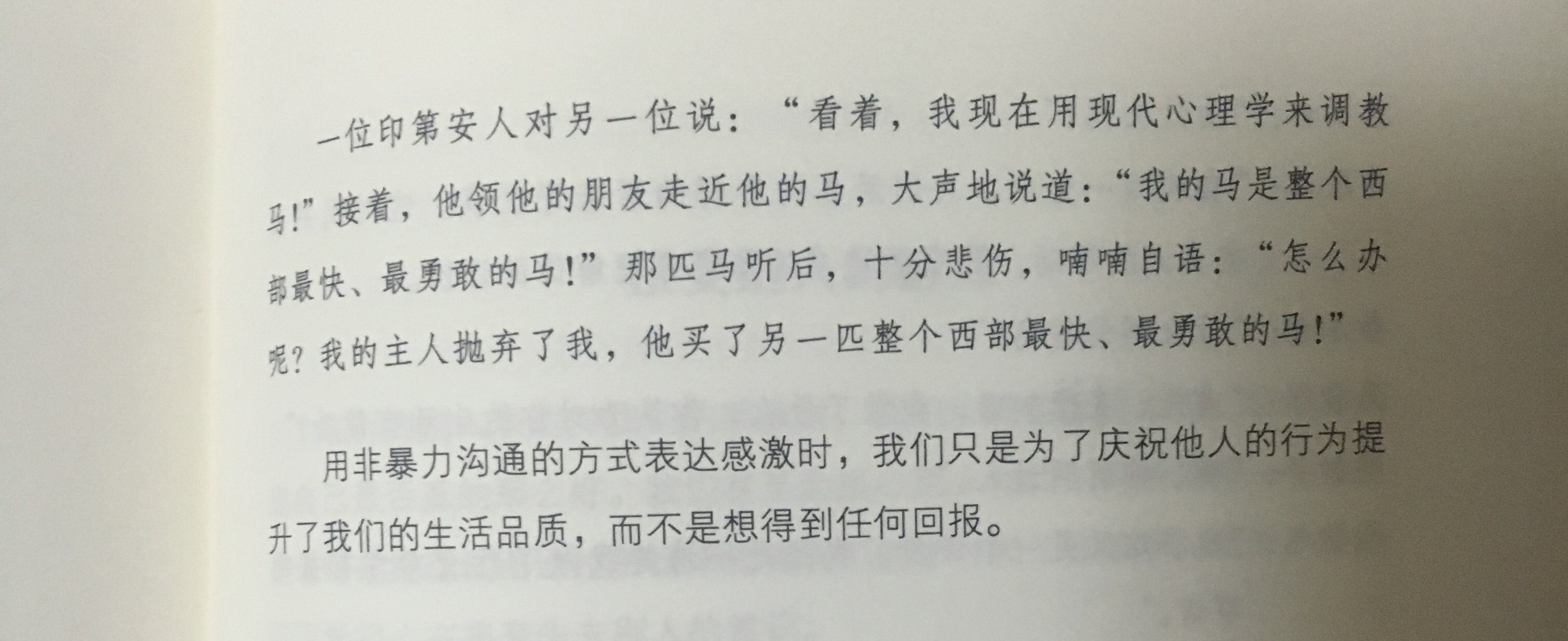 一位印第安人对另一位说：“看着，我现在用现代心理学来调教马!”接着，他领他的朋友走近他的马，大声地说道：“我的马是整个西部最快、最勇敢的马!”那匹马听后，十分悲伤，喃喃自语：“怎么办呢?我的主人抛弃了我，他买了另一匹整个西部最快、最勇敢的马!”

用非暴力沟通的方式表达感激时，我们只是为了庆祝他人的行为提升了我们的生活品质，而不是想得到任何回报。